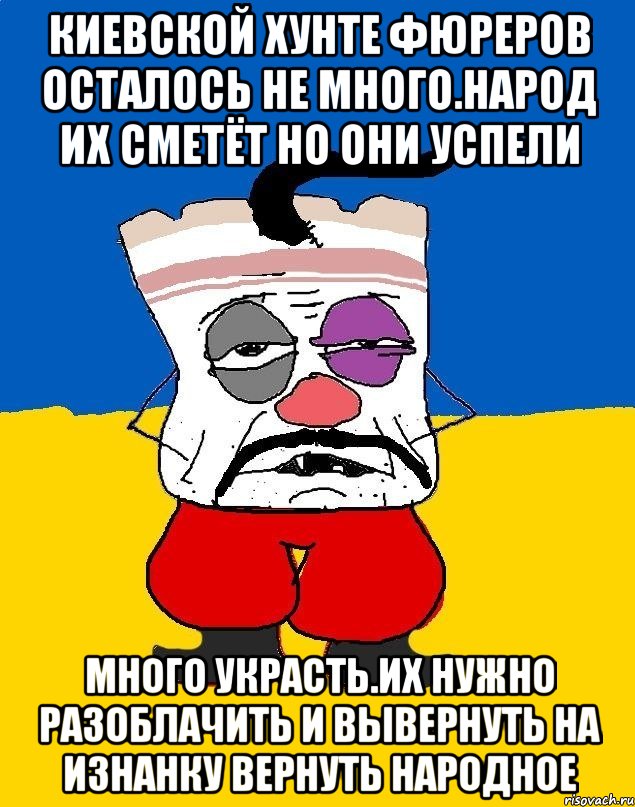 КИЕВСКОЙ ХУНТЕ ФЮРЕРОВ ОСТАЛОСЬ НЕ МНОГО.НАРОД ИХ СМЕТЁТ НО ОНИ УСПЕЛИ

МНОГО УКРАСТЬ.ИХ НУЖНО РАЗОБЛАЧИТЬ И ВЫВЕРНУТЬ НА ИЗНАНКУ ВЕРНУТЬ НАРОДНОЕ

risovach.ru